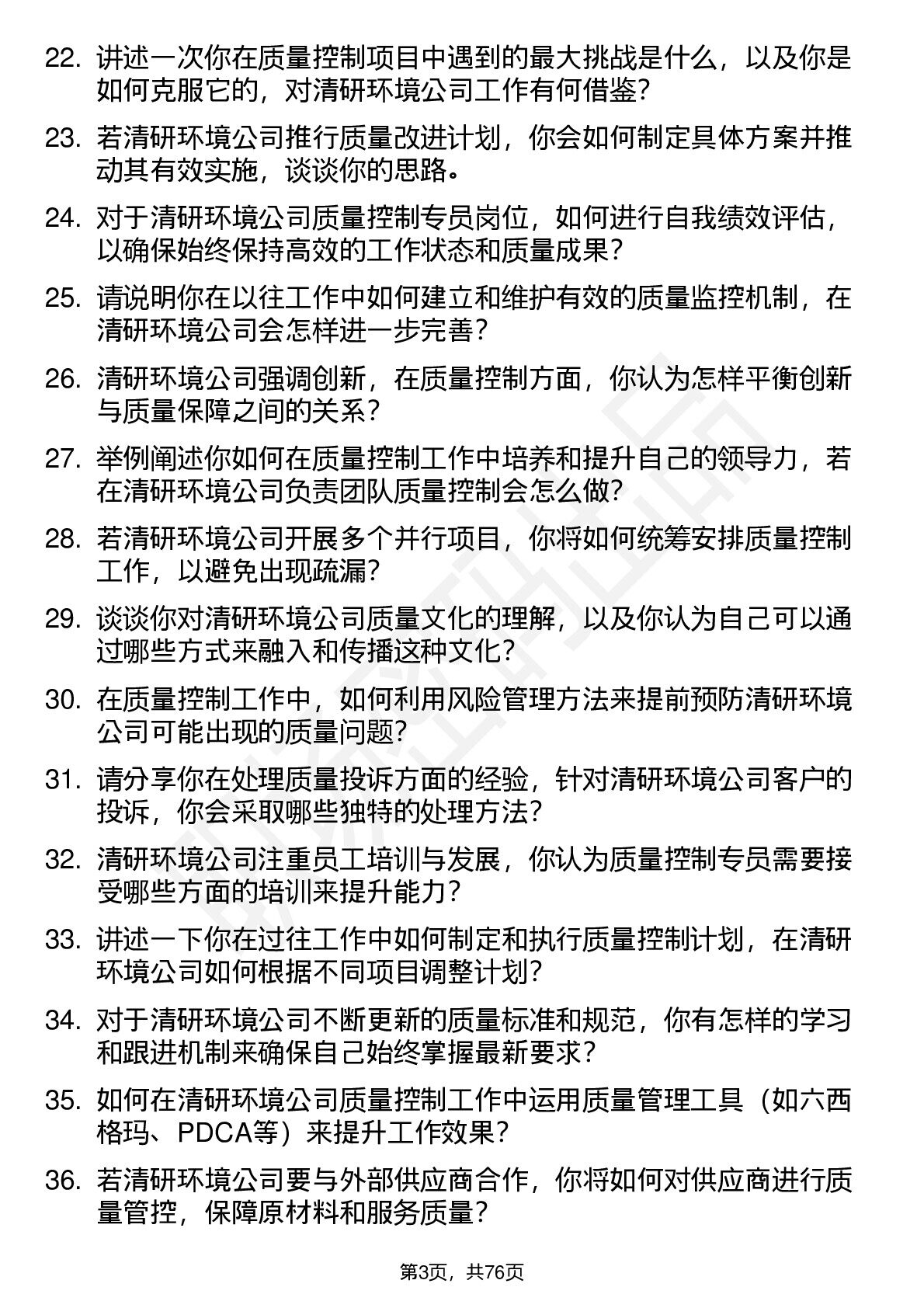 22. 讲述一次你在质量控制项目中遇到的最大挑战是什么，以及你是如何克服它的，对清研环境公司工作有何借鉴？

23. 若清研环境公司推行质量改进计划，你会如何制定具体方案并推动其有效实施，谈谈你的思路。

24. 对于清研环境公司质量控制专员岗位，如何进行自我绩效评估，以确保始终保持高效的工作状态和质量成果？

25. 请说明你在以往工作中如何建立和维护有效的质量监控机制，在清研环境公司会怎样进一步完善？

26. 清研环境公司强调创新，在质量控制方面，你认为怎样平衡创新与质量保障之间的关系？

27. 举例阐述你如何在质量控制工作中培养和提升自己的领导力，若在清研环境公司负责团队质量控制会怎么做？

28. 若清研环境公司开展多个并行项目，你将如何统筹安排质量控制工作，以避免出现疏漏？

29. 谈谈你对清研环境公司质量文化的理解，以及你认为自己可以通过哪些方式来融入和传播这种文化？

30. 在质量控制工作中，如何利用风险管理方法来提前预防清研环境公司可能出现的质量问题？

31. 请分享你在处理质量投诉方面的经验，针对清研环境公司客户的投诉，你会采取哪些独特的处理方法？

32. 清研环境公司注重员工培训与发展，你认为质量控制专员需要接受哪些方面的培训来提升能力？

33. 讲述一下你在过往工作中如何制定和执行质量控制计划，在清研环境公司如何根据不同项目调整计划？

34. 对于清研环境公司不断更新的质量标准和规范，你有怎样的学习和跟进机制来确保自己始终掌握最新要求？

35. 如何在清研环境公司质量控制工作中运用质量管理工具（如六西格玛、PDCA等）来提升工作效果？

36. 若清研环境公司要与外部供应商合作，你将如何对供应商进行质量管控，保障原材料和服务质量？

第3页，共76页